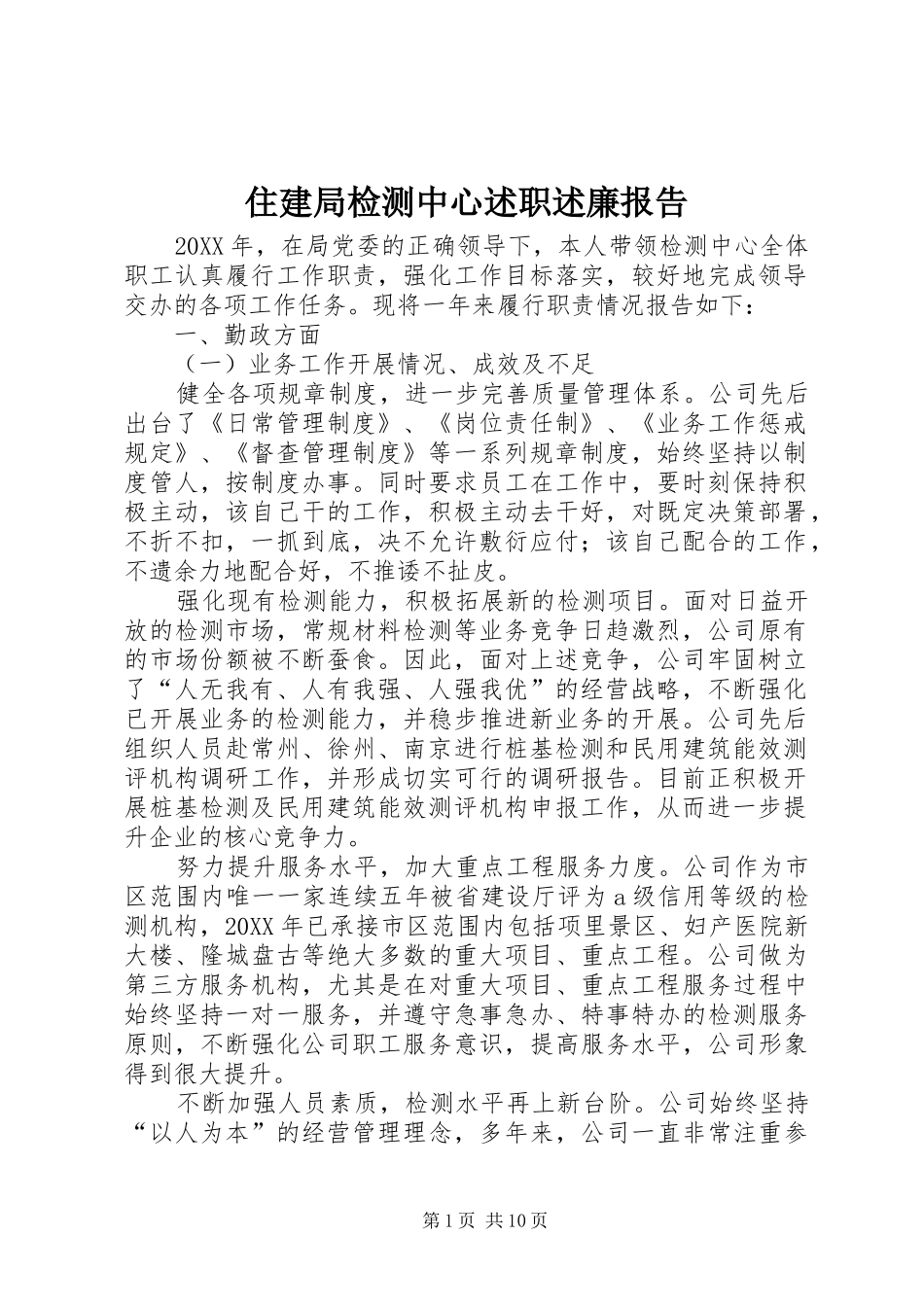 住建局检测中心述职述廉报告

20XX 年，在局党委的正确领导下，本人带领检测中心全体职工认真履行工作职责，强化工作目标落实，较好地完成领导交办的各项工作任务。现将一年来履行职责情况报告如下：

一、勤政方面

（一）业务工作开展情况、成效及不足

健全各项规章制度，进一步完善质量管理体系。公司先后出台了《日常管理制度》、《岗位责任制》、《业务工作惩戒规定》、《督查管理制度》等一系列规章制度，始终坚持以制度管人，按制度办事。同时要求员工在工作中，要时刻保持积极主动，该自己干的工作，积极主动去干好，对既定决策部署，不折不扣，一抓到底，决不允许敷衍应付；该自己配合的工作，不遗余力地配合好，不推诿不扯皮。

强化现有检测能力，积极拓展新的检测项目。面对日益开放的检测市场，常规材料检测等业务竞争日趋激烈，公司原有的市场份额被不断蚕食。因此，面对上述竞争，公司牢固树立了“人无我有、人有我强、人强我优”的经营战略，不断强化已开展业务的检测能力，并稳步推进新业务的开展。公司先后组织人员赴常州、徐州、南京进行桩基检测和民用建筑能效测评机构调研工作，并形成切实可行的调研报告。目前正积极开展桩基检测及民用建筑能效测评机构申报工作，从而进一步提升企业的核心竞争力。

努力提升服务水平，加大重点工程服务力度。公司作为市区范围内唯一一家连续五年被省建设厅评为 a 级信用等级的检测机构，20XX 年已承接市区范围内包括项里景区、妇产医院新大楼、隆城盘古等绝大多数的重大项目、重点工程。公司做为第三方服务机构，尤其是在对重大项目、重点工程服务过程中始终坚持一对一服务，并遵守急事急办、特事特办的检测服务原则，不断强化公司职工服务意识，提高服务水平，公司形象得到很大提升。

不断加强人员素质，检测水平再上新台阶。公司始终坚持“以人为本”的经营管理理念，多年来，公司一直非常注重参

第 1 页 共 10 页